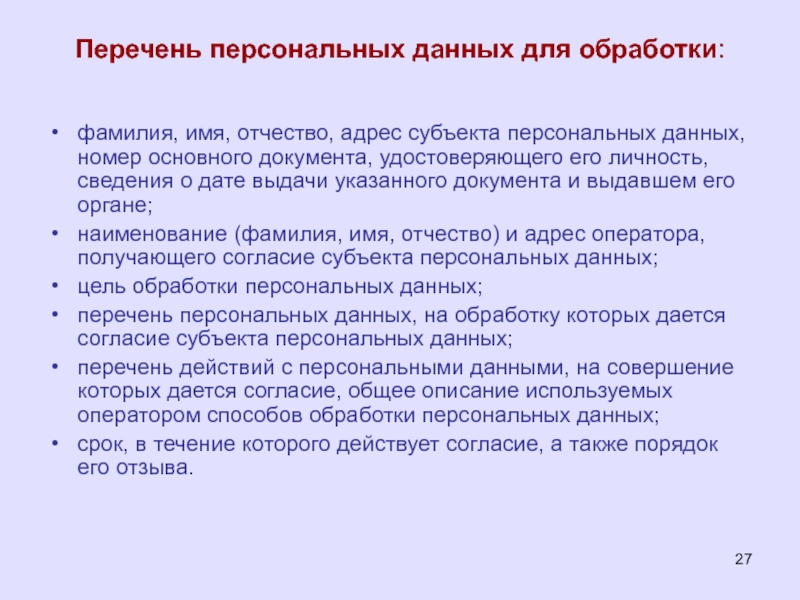 Перечень персональных данных для обработки:

• фамилия, имя, отчество, адрес субъекта персональных данных, номер основного документа, удостоверяющего его личность, сведения о дате выдачи указанного документа и выдавшем его органе;
• наименование (фамилия, имя, отчество) и адрес оператора, получающего согласие субъекта персональных данных;
• цель обработки персональных данных;
• перечень персональных данных, на обработку которых дается согласие субъекта персональных данных;
• перечень действий с персональными данными, на совершение которых дается согласие, общее описание используемых оператором способов обработки персональных данных;
• срок, в течение которого действует согласие, а также порядок его отзыва.

27